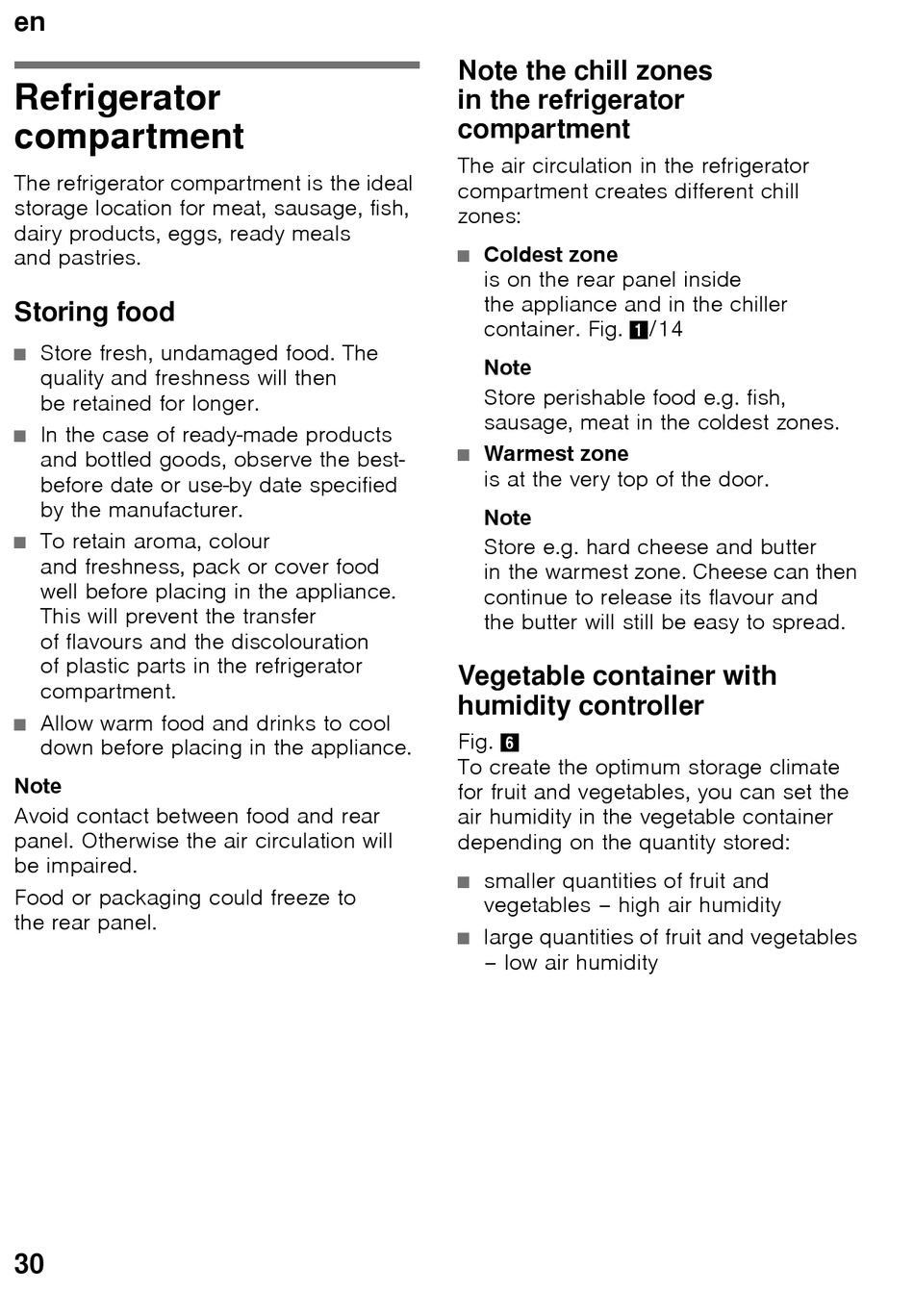 en

Refrigerator compartment

The refrigerator compartment is the ideal storage location for meat, sausage, fish, dairy products, eggs, ready meals and pastries.

Storing food

■ Store fresh, undamaged food. The quality and freshness will then be retained for longer.

■ In the case of ready-made products and bottled goods, observe the best-before date or use-by date specified by the manufacturer.

■ To retain aroma, colour and freshness, pack or cover food well before placing in the appliance. This will prevent the transfer of flavours and the discolouration of plastic parts in the refrigerator compartment.

■ Allow warm food and drinks to cool down before placing in the appliance.

Note

Avoid contact between food and rear panel. Otherwise the air circulation will be impaired.

Food or packaging could freeze to the rear panel.

Note the chill zones in the refrigerator compartment

The air circulation in the refrigerator compartment creates different chill zones:

■ Coldest zone
is on the rear panel inside the appliance and in the chiller container. Fig. 1/14

Note
Store perishable food e.g. fish, sausage, meat in the coldest zones.

■ Warmest zone
is at the very top of the door.

Note
Store e.g. hard cheese and butter in the warmest zone. Cheese can then continue to release its flavour and the butter will still be easy to spread.

Vegetable container with humidity controller

Fig. 6
To create the optimum storage climate for fruit and vegetables, you can set the air humidity in the vegetable container depending on the quantity stored:

■ smaller quantities of fruit and vegetables – high air humidity

■ large quantities of fruit and vegetables – low air humidity

30